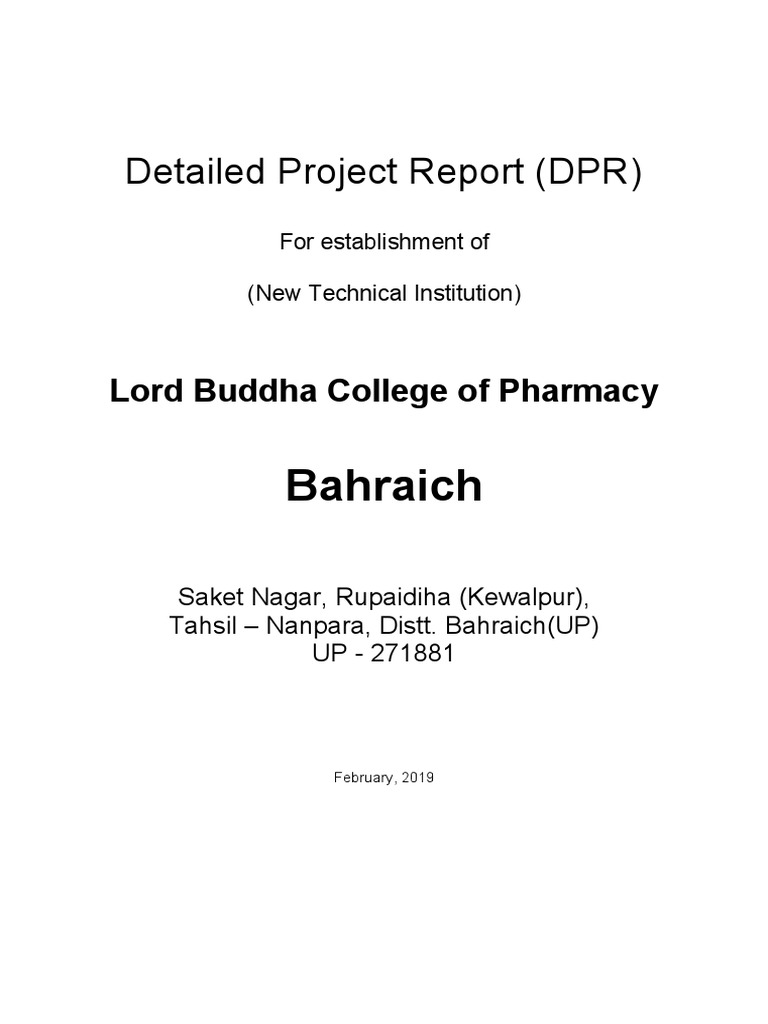 Detailed Project Report (DPR)

For establishment of

(New Technical Institution)

Lord Buddha College of Pharmacy

Bahraich

Saket Nagar, Rupaidiha (Kewalpur),
Tahsil – Nanpara, Distt. Bahraich(UP)
UP - 271881

February, 2019